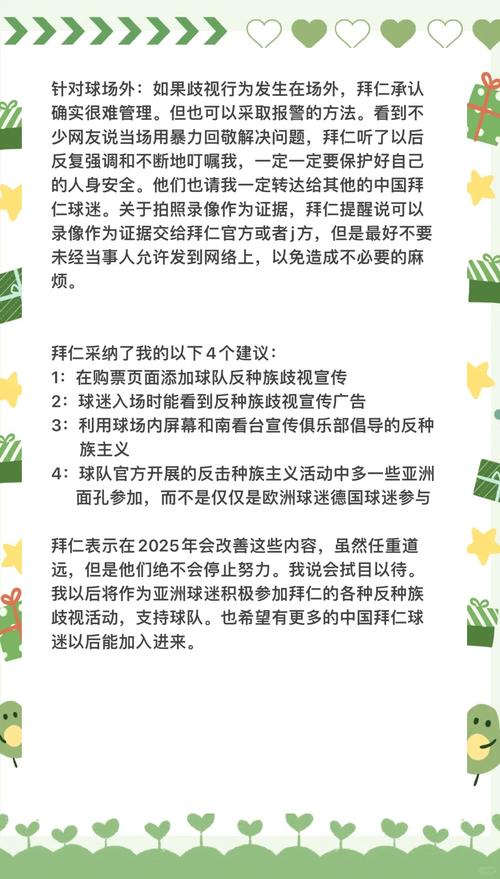 针对球场外：如果歧视行为发生在场外，拜仁承认确实很难管理。但也可以采取报警的方法。看到不少网友说当场用暴力回敬解决问题，拜仁听了以后反复强调和不断地叮嘱我，一定一定要保护好自己的人身安全。他们也请我一定转达给其他的中国拜仁球迷。关于拍照录像作为证据，拜仁提醒说可以录像作为证据交给拜仁官方或者j方，但是最好不要未经当事人允许发到网络上，以免造成不必要的麻烦。

拜仁采纳了我的以下4个建议：
1：在购票页面添加球队反种族歧视宣传
2：球迷入场时能看到反种族歧视宣传广告
3：利用球场内屏幕和南看台宣传俱乐部倡导的反种族主义
4：球队官方开展的反击种族主义活动中多一些亚洲面孔参加，而不是仅仅是欧洲球迷德国球迷参与

拜仁表示在2025年会改善这些内容，虽然任重道远，但是他们绝不会停止努力。我说会拭目以待。我以后将作为亚洲球迷积极参加拜仁的各种反种族歧视活动，支持球队。也希望有更多的中国拜仁球迷以后能加入进来。